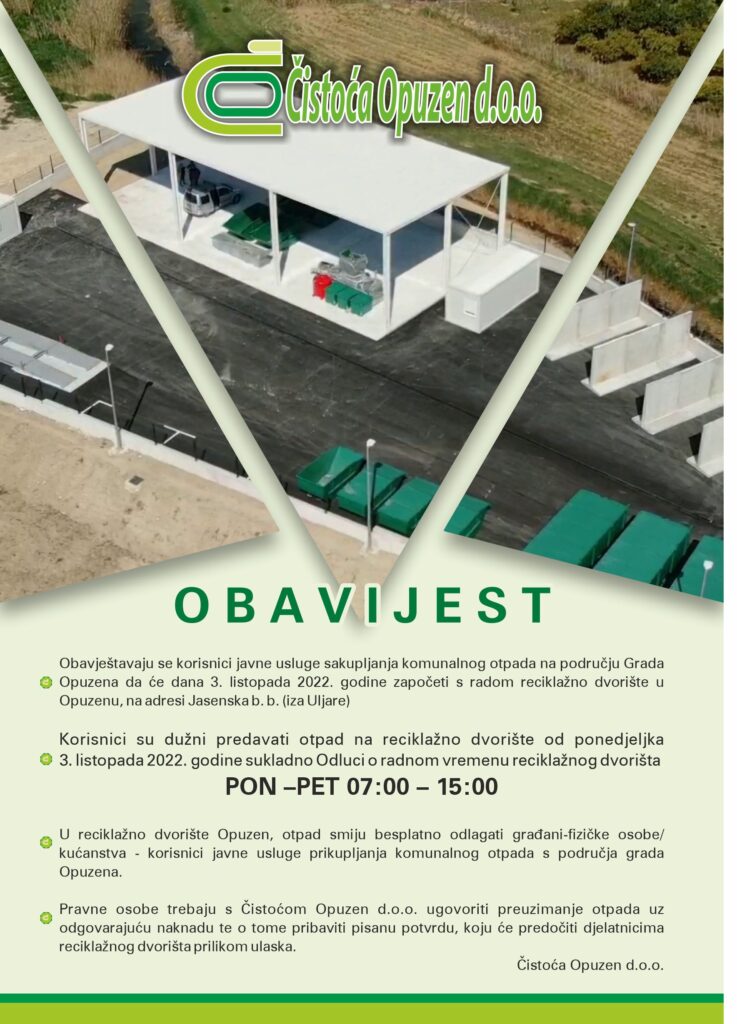 Čistoća Opuzen d.o.o.

OBAVIJEST

Obavještavaju se korisnici javne usluge sakupljanja komunalnog otpada na području Grada Opuzena da će dana 3. listopada 2022. godine započeti s radom reciklažno dvorište u Opuzenu, na adresi Jasenska b. b. (iza Uljare)

Korisnici su dužni predavati otpad na reciklažno dvorište od ponedjeljka 3. listopada 2022. godine sukladno Odluci o radnom vremenu reciklažnog dvorišta

PON –PET 07:00 – 15:00

U reciklažno dvorište Opuzen, otpad smiju besplatno odlagati građani-fizičke osobe/ kućanstva - korisnici javne usluge prikupljanja komunalnog otpada s područja grada Opuzena.

Pravne osobe trebaju s Čistoćom Opuzen d.o.o. ugovoriti preuzimanje otpada uz odgovarajuću naknadu te o tome pribaviti pisanu potvrdu, koju će predočiti djelatnicima reciklažnog dvorišta prilikom ulaska.

Čistoća Opuzen d.o.o.